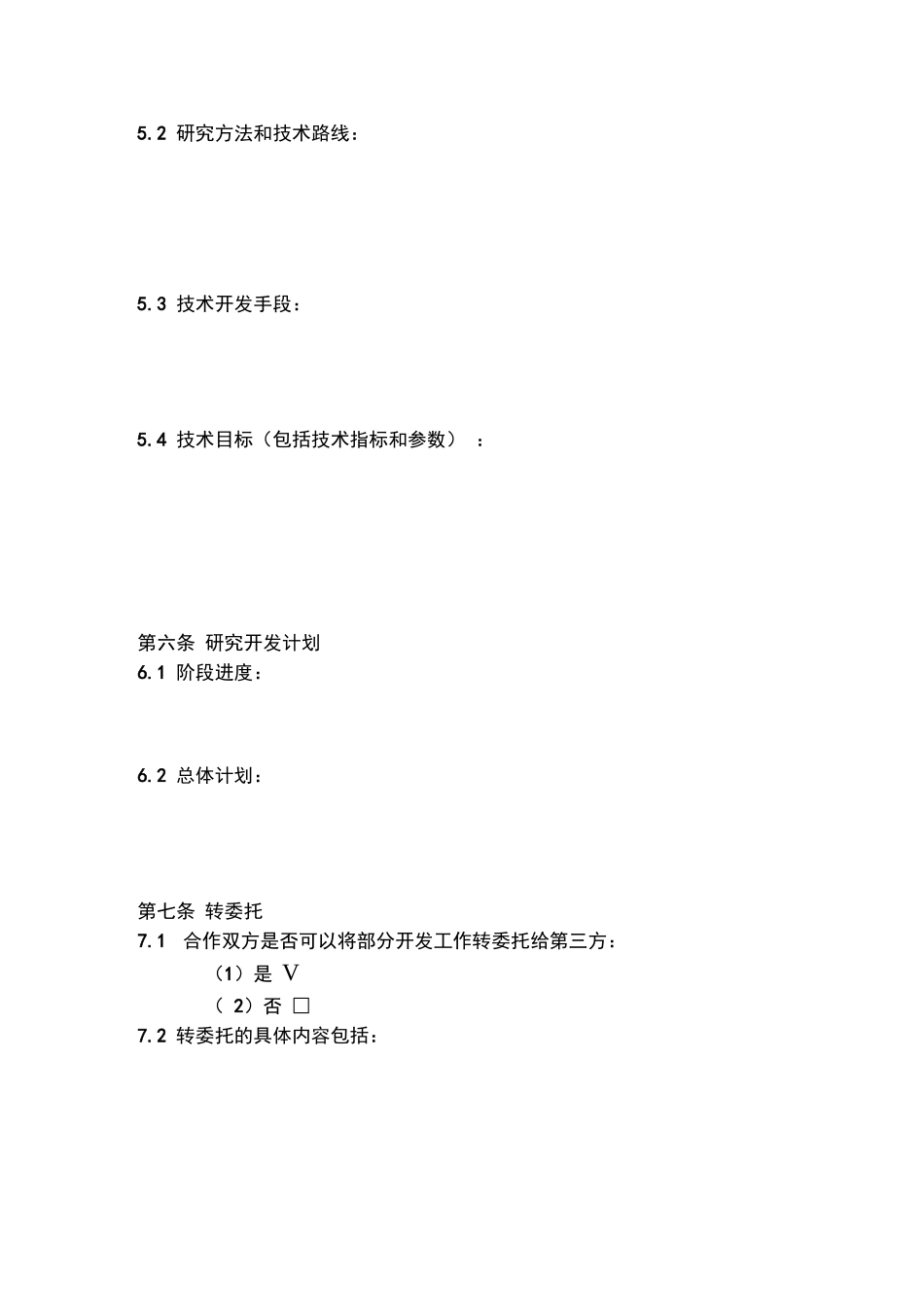 5.2 研究方法和技术路线：

5.3 技术开发手段：

5.4 技术目标（包括技术指标和参数）：

第六条 研究开发计划
6.1 阶段进度：

6.2 总体计划：

第七条 转委托
7.1 合作双方是否可以将部分开发工作转委托给第三方：
（1）是 V
（2）否 □
7.2 转委托的具体内容包括：